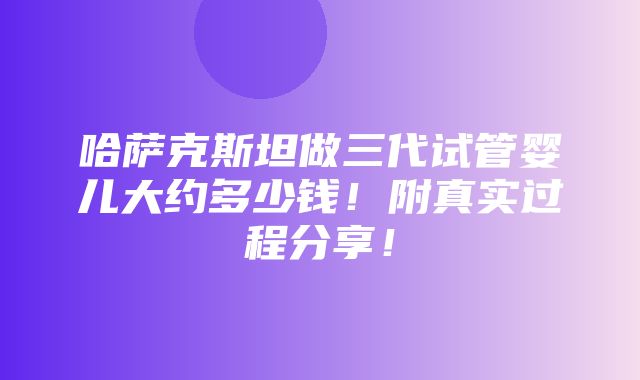 哈萨克斯坦做三代试管婴儿大约多少钱！附真实过程分享！